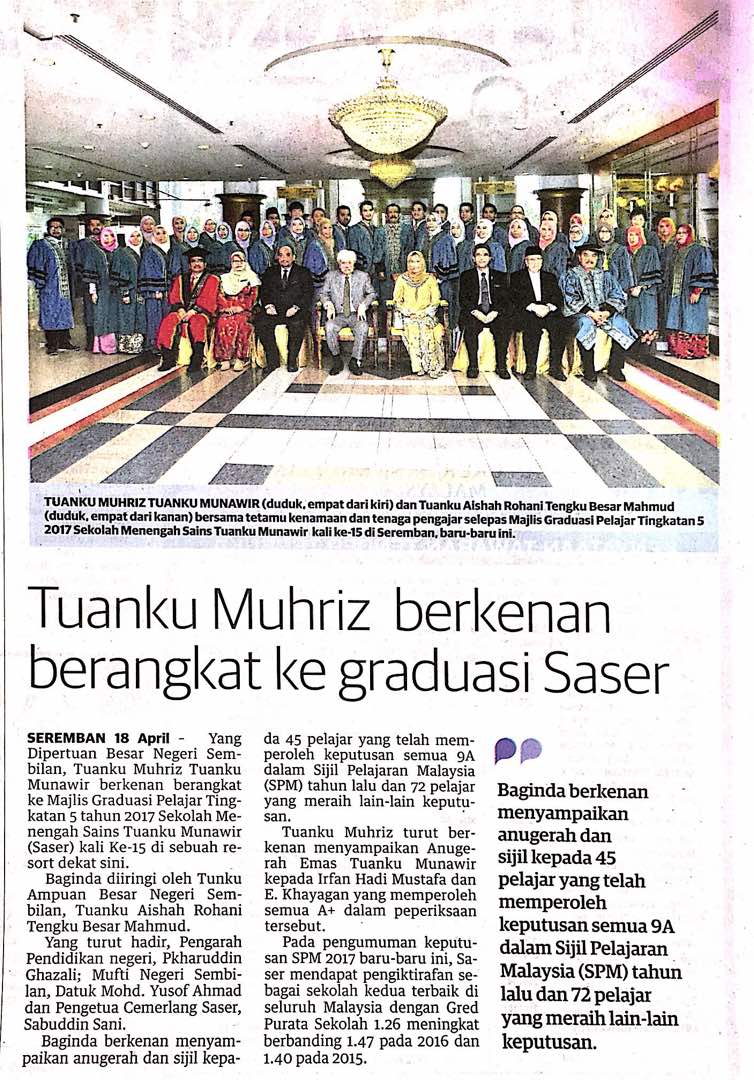 TUANKU MUHRIZ TUANKU MUNAWIR (duduk, empat dari kiri) dan Tuanku Aishah Rohani Tengku Besar Mahmud (duduk, empat dari kanan) bersama tetamu kenamaan dan tenaga pengajar selepas Majlis Graduasi Pelajar Tingkatan 5 2017 Sekolah Menengah Sains Tuanku Munawir kali ke-15 di Seremban, baru-baru ini.

Tuanku Muhriz berkenan berangkat ke graduasi Saser

SEREMBAN 18 April - Yang Dipertuan Besar Negeri Sembilan, Tuanku Muhriz Tuanku Munawir berkenan berangkat ke Majlis Graduasi Pelajar Tingkatan 5 tahun 2017 Sekolah Menengah Sains Tuanku Munawir (Saser) kali Ke-15 di sebuah resort dekat sini.

Baginda diiringi oleh Tunku Ampuan Besar Negeri Sembilan, Tuanku Aishah Rohani Tengku Besar Mahmud.

Yang turut hadir, Pengarah Pendidikan negeri, Pkharuddin Ghazali; Mufti Negeri Sembilan, Datuk Mohd. Yusof Ahmad dan Pengetua Cemerlang Saser, Sabuddin Sani.

Baginda berkenan menyampaikan anugerah dan sijil kepada 45 pelajar yang telah memperoleh keputusan semua 9A dalam Sijil Pelajaran Malaysia (SPM) tahun lalu dan 72 pelajar yang meraih lain-lain keputusan.

Tuanku Muhriz turut berkenan menyampaikan Anugerah Emas Tuanku Munawir kepada Irfan Hadi Mustafa dan E. Khayagan yang memperoleh semua A+ dalam peperiksaan tersebut.

Pada pengumuman keputusan SPM 2017 baru-baru ini, Saser mendapat pengiktirafan sebagai sekolah kedua terbaik di seluruh Malaysia dengan Gred Purata Sekolah 1.26 meningkat berbanding 1.47 pada 2016 dan 1.40 pada 2015.

Baginda berkenan menyampaikan anugerah dan sijil kepada 45 pelajar yang telah memperoleh keputusan semua 9A dalam Sijil Pelajaran Malaysia (SPM) tahun lalu dan 72 pelajar yang meraih lain-lain keputusan.